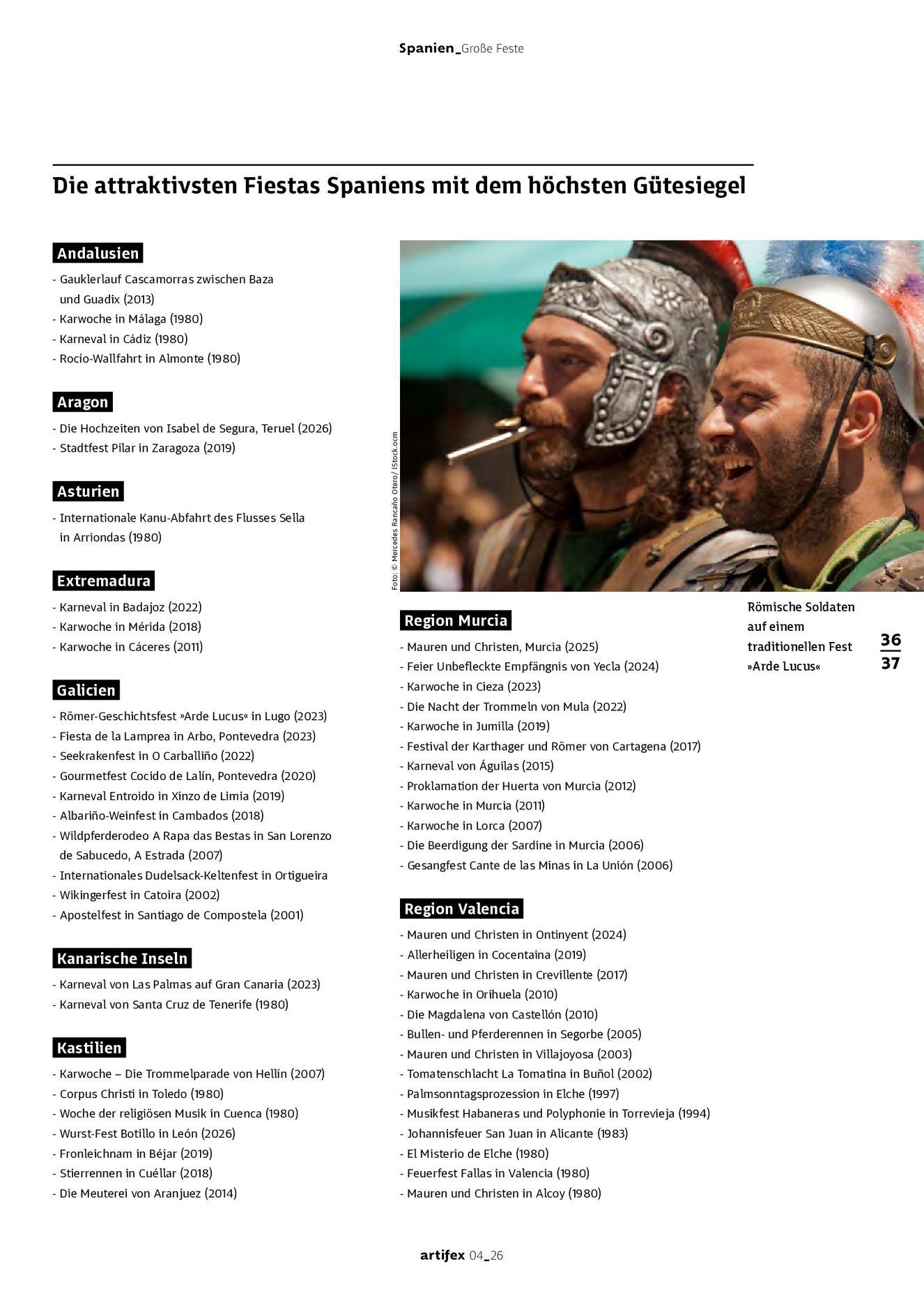 Spanien_Große Feste

Die attraktivsten Fiestas Spaniens mit dem höchsten Gütesiegel

Andalusien

- Gauklerlauf Cascamorras zwischen Baza und Guadix (2013)
- Karwoche in Málaga (1980)
- Karneval in Cádiz (1980)
- Rocío-Wallfahrt in Almonte (1980)

Aragon

- Die Hochzeiten von Isabel de Segura, Teruel (2026)
- Stadtfest Pilar in Zaragoza (2019)

Asturien

- Internationale Kanu-Abfahrt des Flusses Sella in Arriondas (1980)

Extremadura

- Karneval in Badajoz (2022)
- Karwoche in Mérida (2018)
- Karwoche in Cáceres (2011)

Galicien

- Römer-Geschichtsfest »Arde Lucus« in Lugo (2023)
- Fiesta de la Lamprea in Arbo, Pontevedra (2023)
- Seekrakenfest in O Carballiño (2022)
- Gourmetfest Cocido de Lalín, Pontevedra (2020)
- Karneval Entroido in Xinzo de Limia (2019)
- Albariño-Weinfest in Cambados (2018)
- Wildpferderodeo A Rapa das Bestas in San Lorenzo de Sabucedo, A Estrada (2007)
- Internationales Dudelsack-Keltenfest in Ortigueira
- Wikingerfest in Catoira (2002)
- Apostelfest in Santiago de Compostela (2001)

Kanarische Inseln

- Karneval von Las Palmas auf Gran Canaria (2023)
- Karneval von Santa Cruz de Tenerife (1980)

Kastilien

- Karwoche – Die Trommelparade von Hellín (2007)
- Corpus Christi in Toledo (1980)
- Woche der religiösen Musik in Cuenca (1980)
- Wurst-Fest Botillo in León (2026)
- Fronleichnam in Béjar (2019)
- Stierrennen in Cuéllar (2018)
- Die Meuterei von Aranjuez (2014)

Foto: © Mercedes Rancaño Otero/ iStock.ocm

Region Murcia

- Mauren und Christen, Murcia (2025)
- Feier Unbefleckte Empfängnis von Yecla (2024)
- Karwoche in Cieza (2023)
- Die Nacht der Trommeln von Mula (2022)
- Karwoche in Jumilla (2019)
- Festival der Karthager und Römer von Cartagena (2017)
- Karneval von Águilas (2015)
- Proklamation der Huerta von Murcia (2012)
- Karwoche in Murcia (2011)
- Karwoche in Lorca (2007)
- Die Beerdigung der Sardine in Murcia (2006)
- Gesangfest Cante de las Minas in La Unión (2006)

Region Valencia

- Mauren und Christen in Ontinyent (2024)
- Allerheiligen in Cocentaina (2019)
- Mauren und Christen in Crevillente (2017)
- Karwoche in Orihuela (2010)
- Die Magdalena von Castellón (2010)
- Bullen- und Pferderennen in Segorbe (2005)
- Mauren und Christen in Villajoyosa (2003)
- Tomatenschlacht La Tomatina in Buñol (2002)
- Palmsonntagsprozession in Elche (1997)
- Musikfest Habaneras und Polyphonie in Torrevieja (1994)
- Johannisfeuer San Juan in Alicante (1983)
- El Misterio de Elche (1980)
- Feuerfest Fallas in Valencia (1980)
- Mauren und Christen in Alcoy (1980)

Römische Soldaten auf einem traditionellen Fest »Arde Lucus«

36
37

artifex 04_26